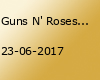 Guns N' Roses...

23-06-2017